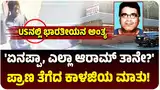 USನಲ್ಲಿ ಭಾರತೀಯನ ಅಂತ್ಯ

'ಏನಪ್ಪಾ, ಎಲ್ಲಾ ಆರಾಮ್ ತಾನೇ?' ಪ್ರಾಣ ತೆಗೆದ ಕಾಳಜಿಯ ಮಾತು!